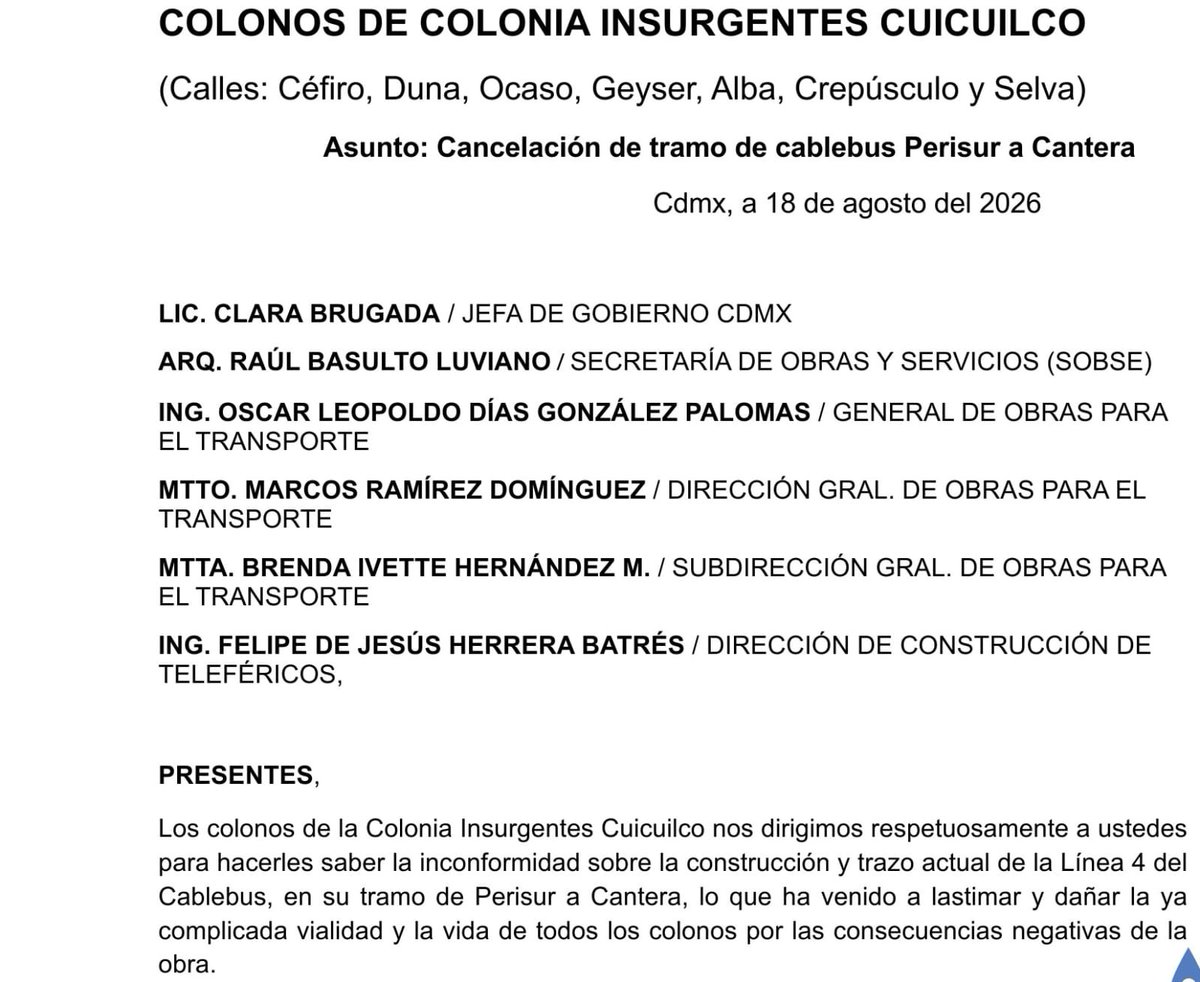 COLONOS DE COLONIA INSURGENTES CUICUILCO

(Calles: Céfiro, Duna, Ocaso, Geyser, Alba, Crepúsculo y Selva)

Asunto: Cancelación de tramo de cablebus Perisur a Cantera

Cdmx, a 18 de agosto del 2026

LIC. CLARA BRUGADA / JEFA DE GOBIERNO CDMX

ARQ. RAÚL BASULTO LUVIANO / SECRETARÍA DE OBRAS Y SERVICIOS (SOBSE)

ING. OSCAR LEOPOLDO DÍAS GONZÁLEZ PALOMAS / GENERAL DE OBRAS PARA EL TRANSPORTE

MTTO. MARCOS RAMÍREZ DOMÍNGUEZ / DIRECCIÓN GRAL. DE OBRAS PARA EL TRANSPORTE

MTTA. BRENDA IVETTE HERNÁNDEZ M. / SUBDIRECCIÓN GRAL. DE OBRAS PARA EL TRANSPORTE

ING. FELIPE DE JESÚS HERRERA BATRÉS / DIRECCIÓN DE CONSTRUCCIÓN DE TELEFÉRICOS,

PRESENTES,

Los colonos de la Colonia Insurgentes Cuicuilco nos dirigimos respetuosamente a ustedes para hacerles saber la inconformidad sobre la construcción y trazo actual de la Línea 4 del Cablebus, en su tramo de Perisur a Cantera, lo que ha venido a lastimar y dañar la ya complicada vialidad y la vida de todos los colonos por las consecuencias negativas de la obra.